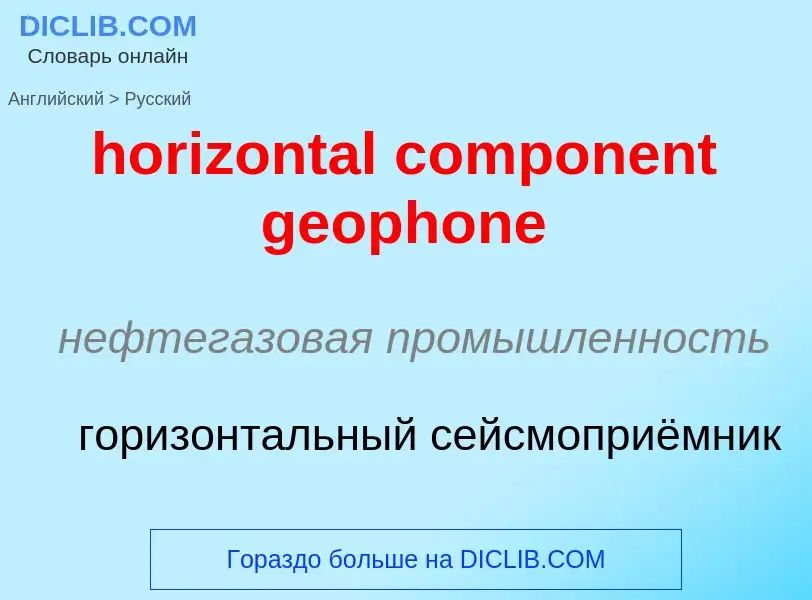 DICLIB.COM
Словарь онлайн

Английский > Русский

horizontal component geophone

нефтегазовая промышленность

горизонтальный сейсмоприёмник

Гораздо больше на DICLIB.COM